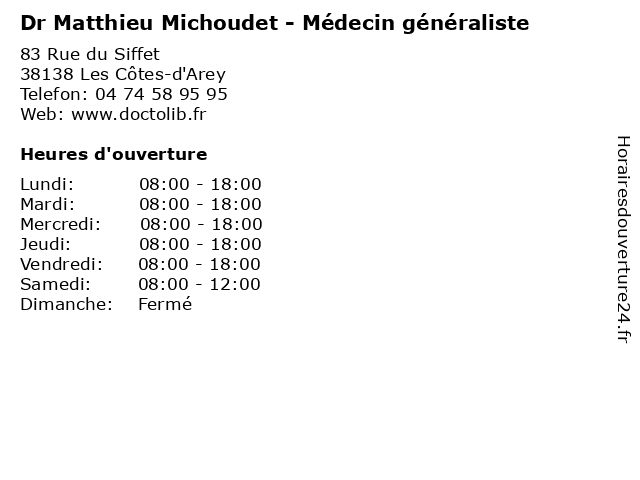 Dr Matthieu Michoudet - Médecin généraliste

83 Rue du Siffet
38138 Les Côtes-d'Arey
Telefon: 04 74 58 95 95
Web: www.doctolib.fr

Heures d'ouverture

Lundi: 08:00 - 18:00
Mardi: 08:00 - 18:00
Mercredi: 08:00 - 18:00
Jeudi: 08:00 - 18:00
Vendredi: 08:00 - 18:00
Samedi: 08:00 - 12:00
Dimanche: Fermé

Horairesdouverture24.fr